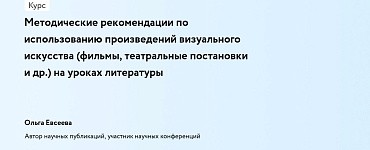 Курс

Методические рекомендации по использованию произведений визуального искусства (фильмы, театральные постановки и др.) на уроках литературы

Ольга Евсеева

Автор научных публикаций, участник научных конференций